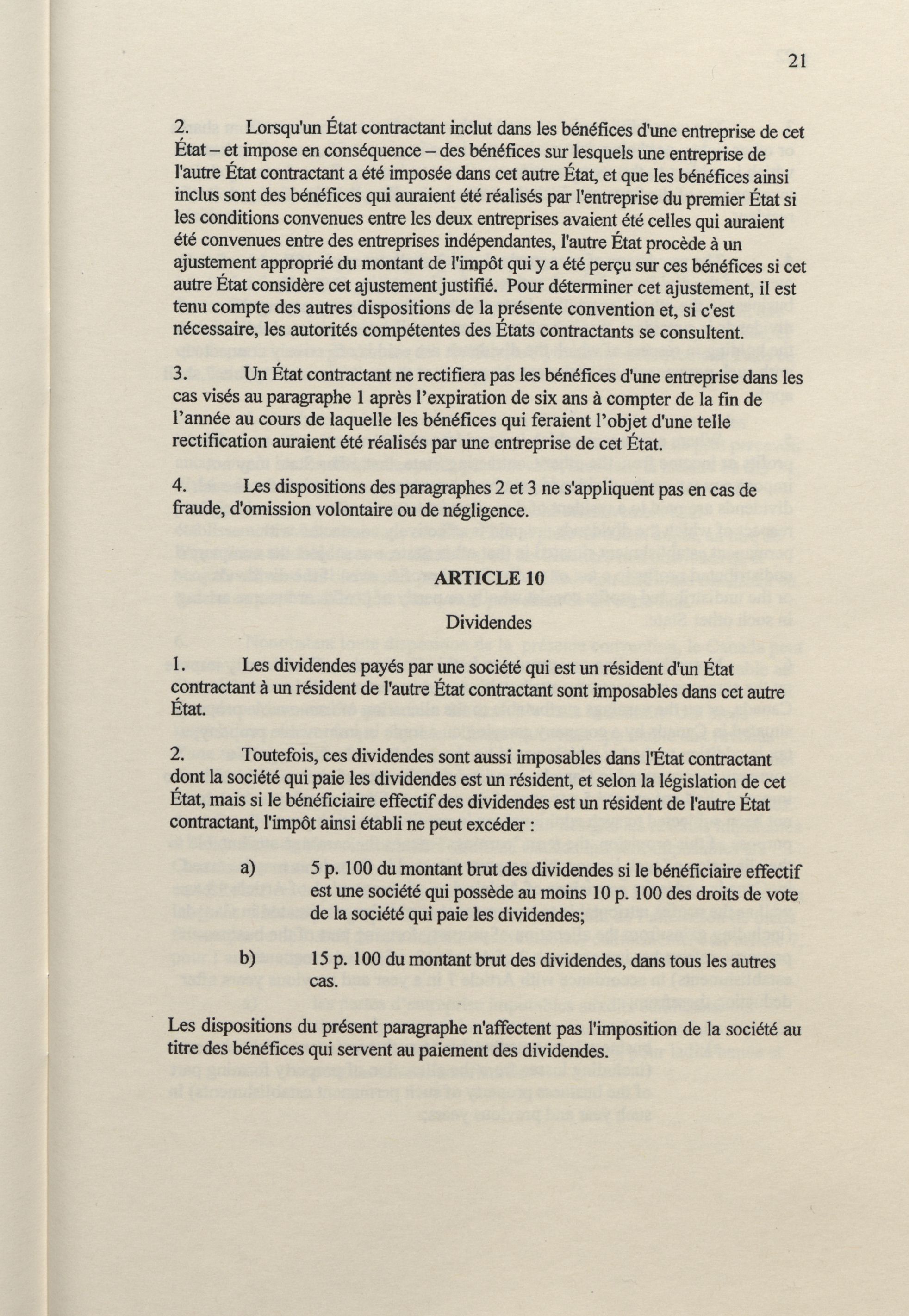 21

2. Lorsqu'un État contractant inclut dans les bénéfices d'une entreprise de cet État – et impose en conséquence – des bénéfices sur lesquels une entreprise de l'autre État contractant a été imposée dans cet autre État, et que les bénéfices ainsi inclus sont des bénéfices qui auraient été réalisés par l'entreprise du premier État si les conditions convenues entre les deux entreprises avaient été celles qui auraient été convenues entre des entreprises indépendantes, l'autre État procède à un ajustement approprié du montant de l'impôt qui y a été perçu sur ces bénéfices si cet autre État considère cet ajustement justifié. Pour déterminer cet ajustement, il est tenu compte des autres dispositions de la présente convention et, si c'est nécessaire, les autorités compétentes des États contractants se consultent.

3. Un État contractant ne rectifiera pas les bénéfices d'une entreprise dans les cas visés au paragraphe 1 après l'expiration de six ans à compter de la fin de l'année au cours de laquelle les bénéfices qui feraient l'objet d'une telle rectification auraient été réalisés par une entreprise de cet État.

4. Les dispositions des paragraphes 2 et 3 ne s'appliquent pas en cas de fraude, d'omission volontaire ou de négligence.

ARTICLE 10

Dividendes

1. Les dividendes payés par une société qui est un résident d'un État contractant à un résident de l'autre État contractant sont imposables dans cet autre État.

2. Toutefois, ces dividendes sont aussi imposables dans l'État contractant dont la société qui paie les dividendes est un résident, et selon la législation de cet État, mais si le bénéficiaire effectif des dividendes est un résident de l'autre État contractant, l'impôt ainsi établi ne peut excéder :

a) 5 p. 100 du montant brut des dividendes si le bénéficiaire effectif est une société qui possède au moins 10 p. 100 des droits de vote de la société qui paie les dividendes;

b) 15 p. 100 du montant brut des dividendes, dans tous les autres cas.

Les dispositions du présent paragraphe n'affectent pas l'imposition de la société au titre des bénéfices qui servent au paiement des dividendes.